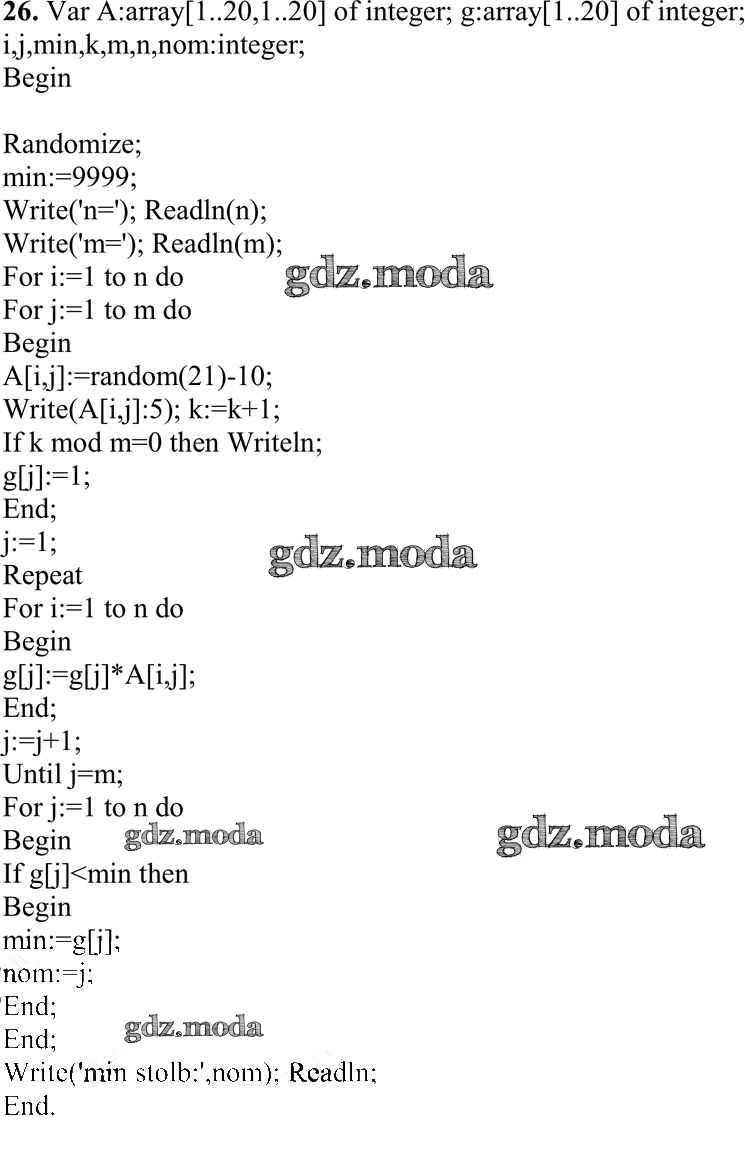 26. Var A:array[1..20,1..20] of integer; g:array[1..20] of integer;
i,j,min,k,m,n,nom:integer;
Begin

Randomize;
min:=9999;
Write('n='); Readln(n);
Write('m='); Readln(m);
For i:=1 to n do
For j:=1 to m do
Begin
A[i,j]:=random(21)-10;
Write(A[i,j]:5); k:=k+1;
If k mod m=0 then Writeln;
g[j]:=1;
End;
j:=1;
Repeat
For i:=1 to n do
Begin
g[j]:=g[j]*A[i,j];
End;
j:=j+1;
Until j=m;
For j:=1 to n do
Begin
If g[j]<min then
Begin
min:=g[j];
nom:=j;
End;
End;
Write('min stolb:',nom); Readln;
End.

gdz.moda